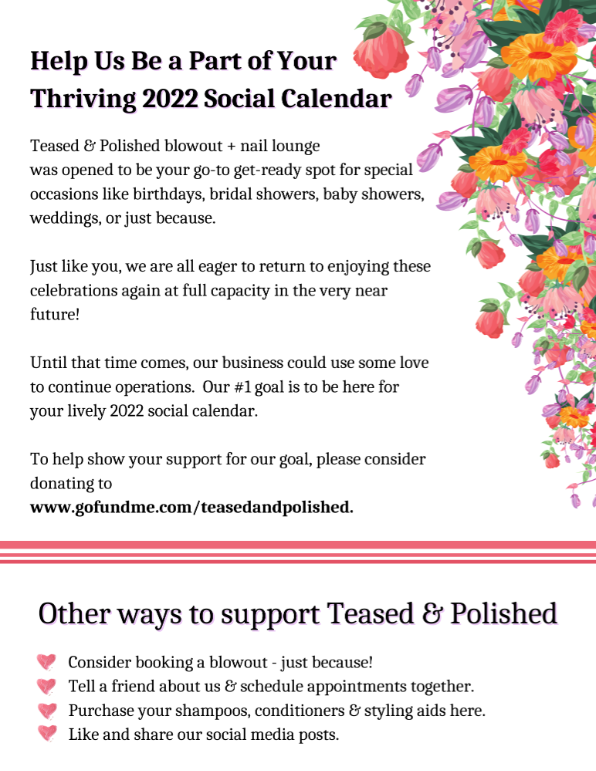 Help Us Be a Part of Your Thriving 2022 Social Calendar

Teased & Polished blowout + nail lounge was opened to be your go-to get-ready spot for special occasions like birthdays, bridal showers, baby showers, weddings, or just because.

Just like you, we are all eager to return to enjoying these celebrations again at full capacity in the very near future!

Until that time comes, our business could use some love to continue operations. Our #1 goal is to be here for your lively 2022 social calendar.

To help show your support for our goal, please consider donating to
www.gofundme.com/teasedandpolished.

Other ways to support Teased & Polished

Consider booking a blowout - just because!
Tell a friend about us & schedule appointments together.
Purchase your shampoos, conditioners & styling aids here.
Like and share our social media posts.